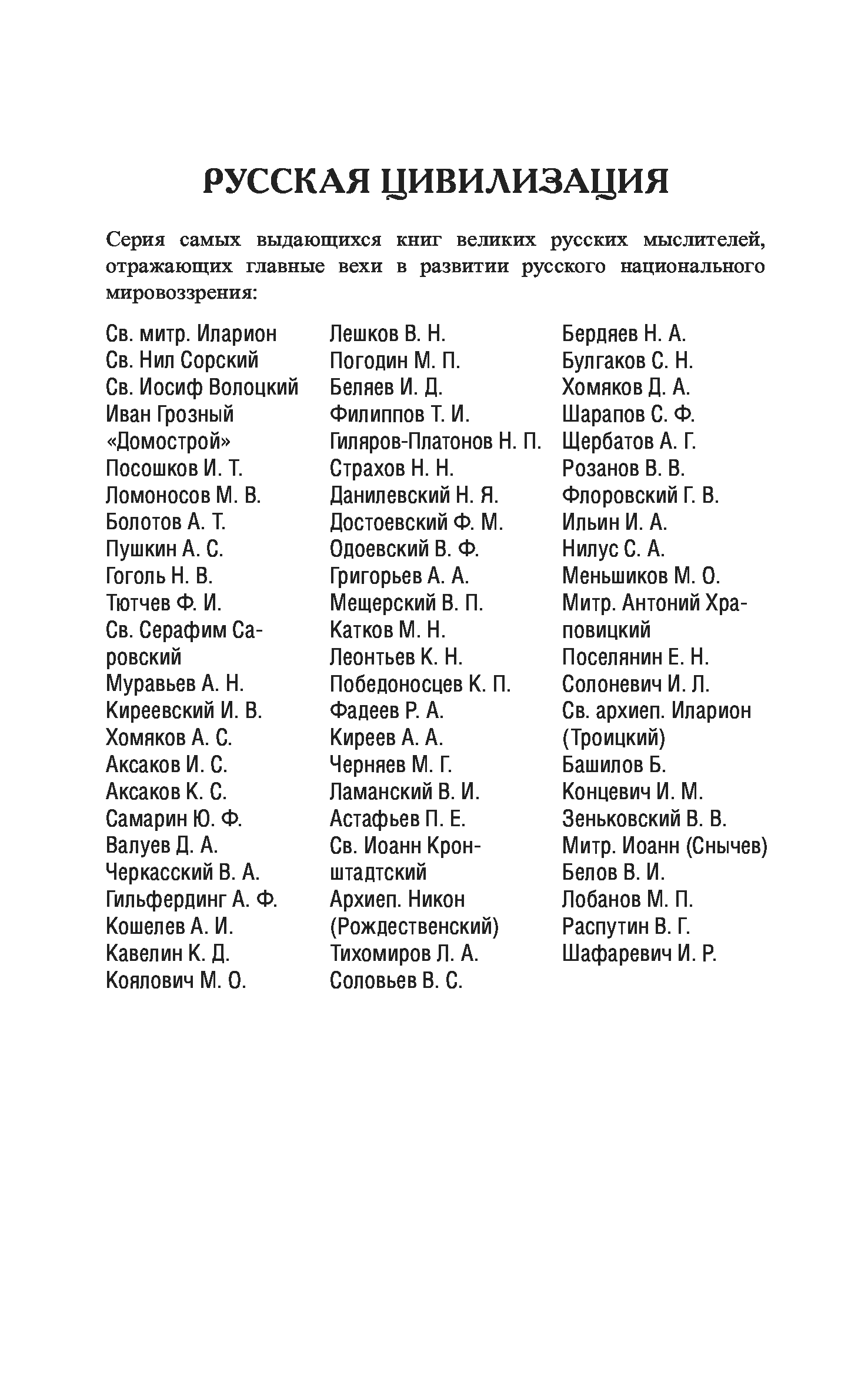 РУССКАЯ ЦИВИЛИЗАЦИЯ

Серия самых выдающихся книг великих русских мыслителей, отражающих главные вехи в развитии русского национального мировоззрения:

Св. митр. Иларион
Св. Нил Сорский
Св. Иосиф Волоцкий
Иван Грозный
«Домострой»
Посошков И. Т.
Ломоносов М. В.
Болотов А. Т.
Пушкин А. С.
Гоголь Н. В.
Тютчев Ф. И.
Св. Серафим Саровский
Муравьев А. Н.
Киреевский И. В.
Хомяков А. С.
Аксаков И. С.
Аксаков К. С.
Самарин Ю. Ф.
Валуев Д. А.
Черкасский В. А.
Гильфердинг А. Ф.
Кошелев А. И.
Кавелин К. Д.
Коялович М. О.

Лешков В. Н.
Погодин М. П.
Беляев И. Д.
Филиппов Т. И.
Гиляров-Платонов Н. П.
Страхов Н. Н.
Данилевский Н. Я.
Достоевский Ф. М.
Одоевский В. Ф.
Григорьев А. А.
Мещерский В. П.
Катков М. Н.
Леонтьев К. Н.
Победоносцев К. П.
Фадеев Р. А.
Киреев А. А.
Черняев М. Г.
Ламанский В. И.
Астафьев П. Е.
Св. Иоанн Кронштадтский
Архиеп. Никон (Рождественский)
Тихомиров Л. А.
Соловьев В. С.

Бердяев Н. А.
Булгаков С. Н.
Хомяков Д. А.
Шарапов С. Ф.
Щербатов А. Г.
Розанов В. В.
Флоровский Г. В.
Ильин И. А.
Нилус С. А.
Меньшиков М. О.
Митр. Антоний Храповицкий
Поселянин Е. Н.
Солоневич И. Л.
Св. архиеп. Иларион (Троицкий)
Башилов Б.
Концевич И. М.
Зеньковский В. В.
Митр. Иоанн (Снычев)
Белов В. И.
Лобанов М. П.
Распутин В. Г.
Шафаревич И. Р.